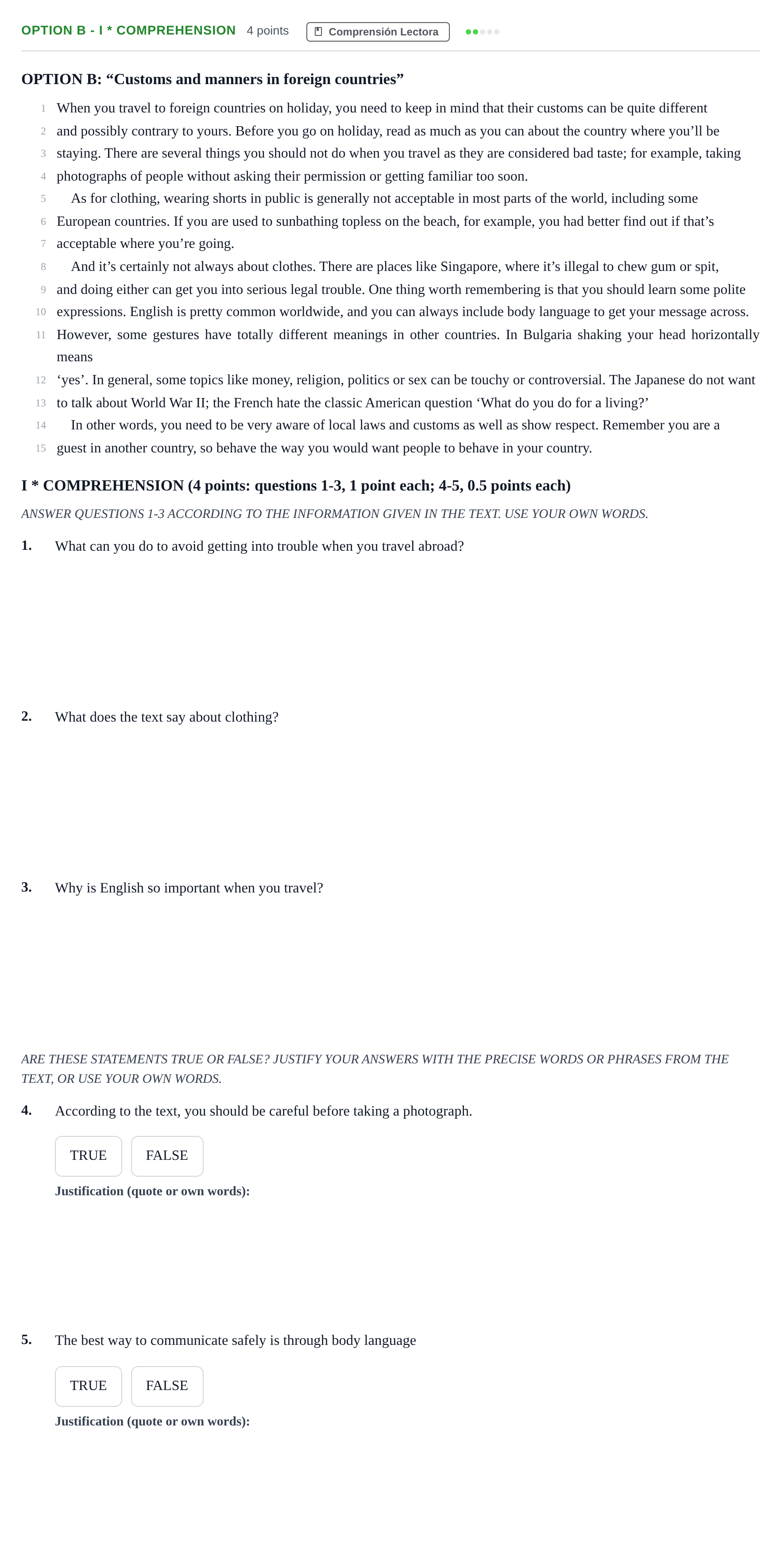 OPTION B - I * COMPREHENSION 4 points Comprensión Lectora

OPTION B: "Customs and manners in foreign countries"

1 When you travel to foreign countries on holiday, you need to keep in mind that their customs can be quite different
2 and possibly contrary to yours. Before you go on holiday, read as much as you can about the country where you'll be
3 staying. There are several things you should not do when you travel as they are considered bad taste; for example, taking
4 photographs of people without asking their permission or getting familiar too soon.
5 As for clothing, wearing shorts in public is generally not acceptable in most parts of the world, including some
6 European countries. If you are used to sunbathing topless on the beach, for example, you had better find out if that's
7 acceptable where you're going.
8 And it's certainly not always about clothes. There are places like Singapore, where it's illegal to chew gum or spit,
9 and doing either can get you into serious legal trouble. One thing worth remembering is that you should learn some polite
10 expressions. English is pretty common worldwide, and you can always include body language to get your message across.
11 However, some gestures have totally different meanings in other countries. In Bulgaria shaking your head horizontally means
12 'yes'. In general, some topics like money, religion, politics or sex can be touchy or controversial. The Japanese do not want
13 to talk about World War II; the French hate the classic American question 'What do you do for a living?'
14 In other words, you need to be very aware of local laws and customs as well as show respect. Remember you are a
15 guest in another country, so behave the way you would want people to behave in your country.

I * COMPREHENSION (4 points: questions 1-3, 1 point each; 4-5, 0.5 points each)

ANSWER QUESTIONS 1-3 ACCORDING TO THE INFORMATION GIVEN IN THE TEXT. USE YOUR OWN WORDS.

1. What can you do to avoid getting into trouble when you travel abroad?

2. What does the text say about clothing?

3. Why is English so important when you travel?

ARE THESE STATEMENTS TRUE OR FALSE? JUSTIFY YOUR ANSWERS WITH THE PRECISE WORDS OR PHRASES FROM THE TEXT, OR USE YOUR OWN WORDS.

4. According to the text, you should be careful before taking a photograph.

TRUE FALSE

Justification (quote or own words):

5. The best way to communicate safely is through body language

TRUE FALSE

Justification (quote or own words):